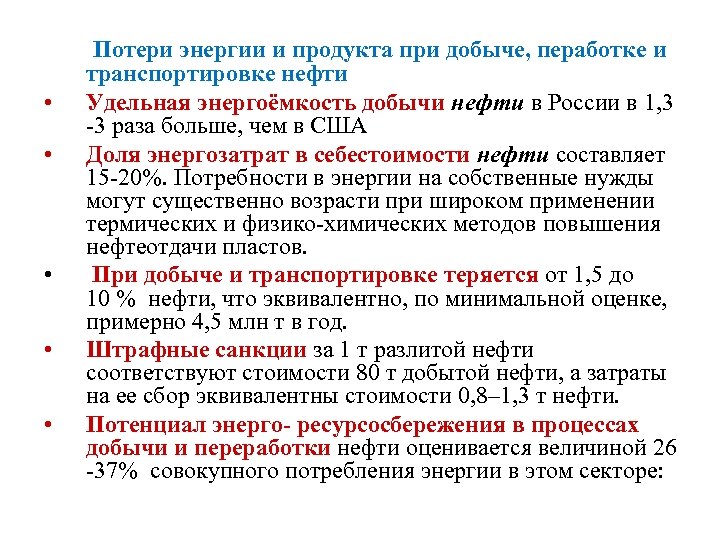 Потери энергии и продукта при добыче, переработке и транспортировке нефти

• Удельная энергоёмкость добычи нефти в России в 1,3 -3 раза больше, чем в США

• Доля энергозатрат в себестоимости нефти составляет 15-20%. Потребности в энергии на собственные нужды могут существенно возрасти при широком применении термических и физико-химических методов повышения нефтеотдачи пластов.

• При добыче и транспортировке теряется от 1,5 до 10 % нефти, что эквивалентно, по минимальной оценке, примерно 4,5 млн т в год.

• Штрафные санкции за 1 т разлитой нефти соответствуют стоимости 80 т добытой нефти, а затраты на ее сбор эквивалентны стоимости 0,8–1,3 т нефти.

• Потенциал энерго- ресурсосбережения в процессах добычи и переработки нефти оценивается величиной 26 -37% совокупного потребления энергии в этом секторе: